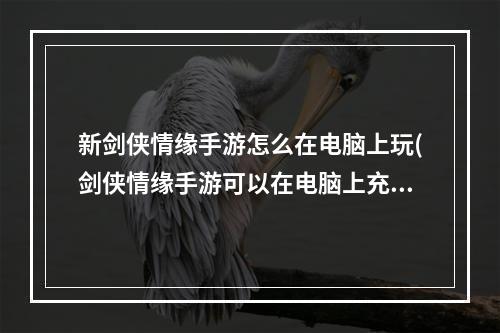 新剑侠情缘手游怎么在电脑上玩(剑侠情缘手游可以在电脑上充...